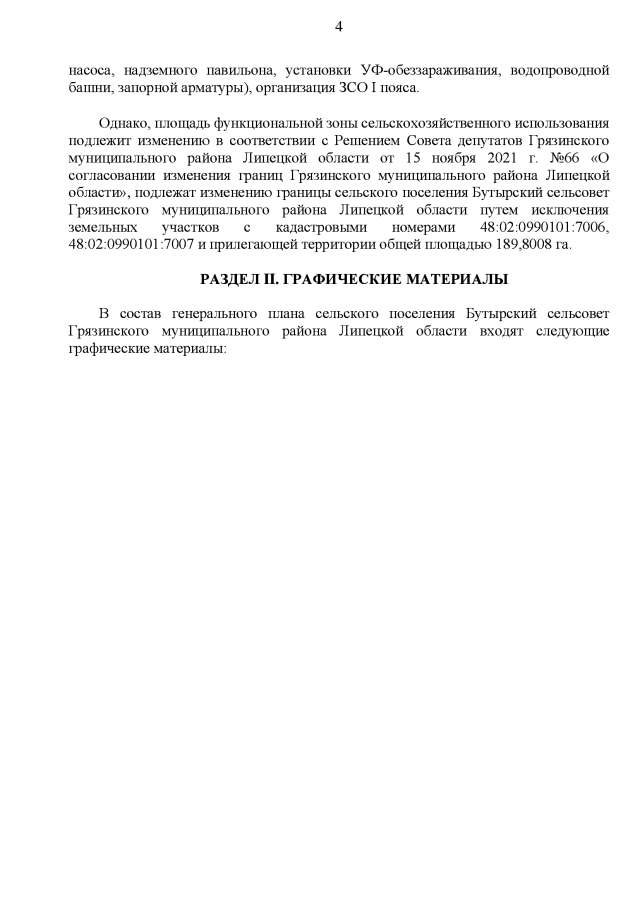 4

насоса, надземного павильона, установки УФ-обеззараживания, водопроводной башни, запорной арматуры), организация ЗСО I пояса.

Однако, площадь функциональной зоны сельскохозяйственного использования подлежит изменению в соответствии с Решением Совета депутатов Грязинского муниципального района Липецкой области от 15 ноября 2021 г. №66 «О согласовании изменения границ Грязинского муниципального района Липецкой области», подлежат изменению границы сельского поселения Бутырский сельсовет Грязинского муниципального района Липецкой области путем исключения земельных участков с кадастровыми номерами 48:02:0990101:7006, 48:02:0990101:7007 и прилегающей территории общей площадью 189,8008 га.

РАЗДЕЛ II. ГРАФИЧЕСКИЕ МАТЕРИАЛЫ

В состав генерального плана сельского поселения Бутырский сельсовет Грязинского муниципального района Липецкой области входят следующие графические материалы: